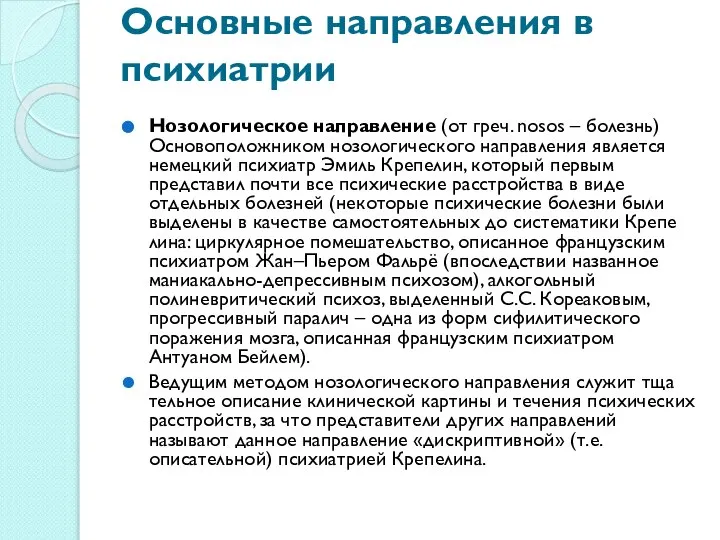 Основные направления в психиатрии

Нозологическое направление (от греч. nosos – болезнь) Основоположником нозологического направления является немецкий психиатр Эмиль Крепелин, который первым представил почти все психические расстройства в виде отдельных болезней (некоторые психические болезни были выделены в качестве самостоятельных до систематики Крепе лина: циркулярное помешательство, описанное французским психиатром Жан–Пьером Фальрё (впоследствии названное маниакально-депрессивным психозом), алкогольный полиневритический психоз, выделенный С.С. Кореаковым, прогрессивный паралич – одна из форм сифилитического поражения мозга, описанная французским психиатром Антуаном Бейлем).

Ведущим методом нозологического направления служит тща тельное описание клинической картины и течения психических расстройств, за что представители других направлений называют данное направление «дискриптивной» (т.е. описательной) психиатрией Крепелина.